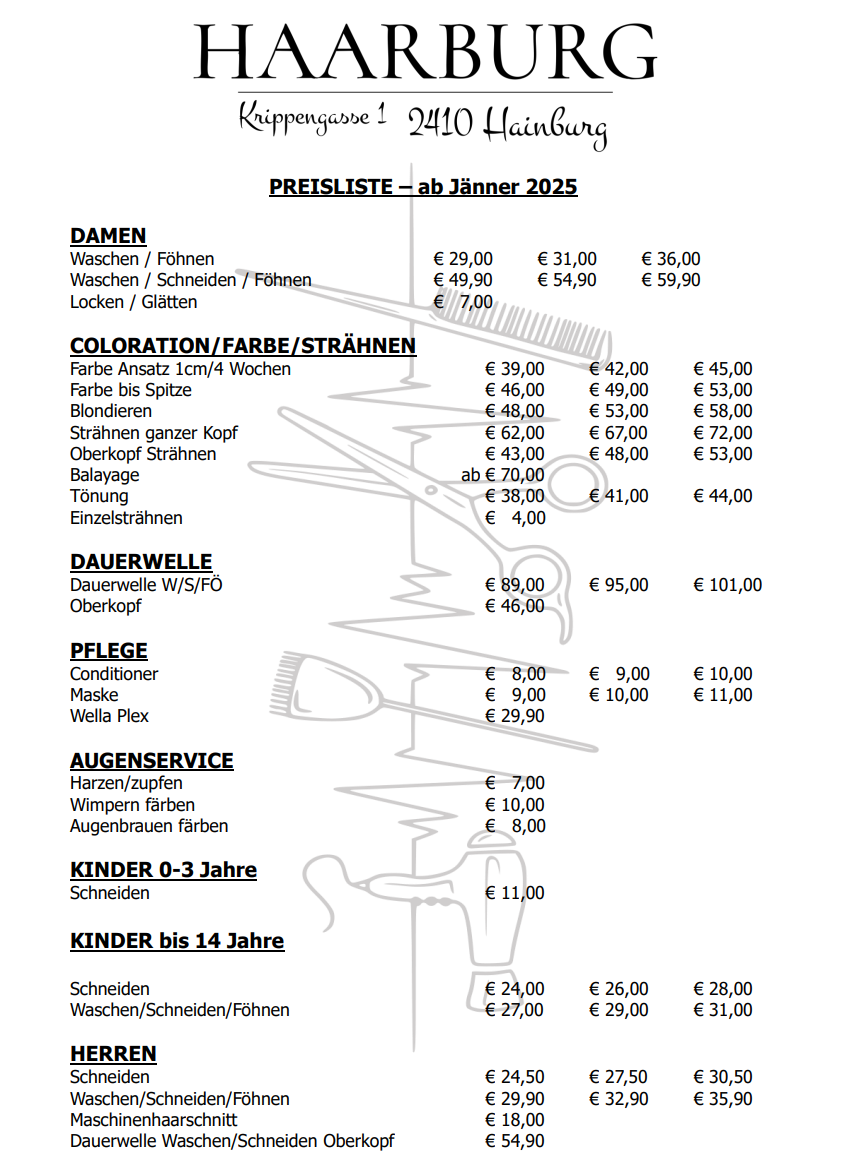 HAARBURG

Krippengasse 1 2410 Hainburg

PREISLISTE – ab Jänner 2025

DAMEN

| | | | |
|---|---|---|---|
| Waschen / Föhnen | € 29,00 | € 31,00 | € 36,00 |
| Waschen / Schneiden / Föhnen | € 49,90 | € 54,90 | € 59,90 |
| Locken / Glätten | € 7,00 | | |

COLORATION/FARBE/STRÄHNEN

| | | | |
|---|---|---|---|
| Farbe Ansatz 1cm/4 Wochen | € 39,00 | € 42,00 | € 45,00 |
| Farbe bis Spitze | € 46,00 | € 49,00 | € 53,00 |
| Blondieren | € 48,00 | € 53,00 | € 58,00 |
| Strähnen ganzer Kopf | € 62,00 | € 67,00 | € 72,00 |
| Oberkopf Strähnen | € 43,00 | € 48,00 | € 53,00 |
| Balayage | ab € 70,00 | | |
| Tönung | € 38,00 | € 41,00 | € 44,00 |
| Einzelsträhnen | € 4,00 | | |

DAUERWELLE

| | | | |
|---|---|---|---|
| Dauerwelle W/S/FÖ | € 89,00 | € 95,00 | € 101,00 |
| Oberkopf | € 46,00 | | |

PFLEGE

| | | | |
|---|---|---|---|
| Conditioner | € 8,00 | € 9,00 | € 10,00 |
| Maske | € 9,00 | € 10,00 | € 11,00 |
| Wella Plex | € 29,90 | | |

AUGENSERVICE

| | |
|---|---|
| Harzen/zupfen | € 7,00 |
| Wimpern färben | € 10,00 |
| Augenbrauen färben | € 8,00 |

KINDER 0-3 Jahre

| | |
|---|---|
| Schneiden | € 11,00 |

KINDER bis 14 Jahre

| | | | |
|---|---|---|---|
| Schneiden | € 24,00 | € 26,00 | € 28,00 |
| Waschen/Schneiden/Föhnen | € 27,00 | € 29,00 | € 31,00 |

HERREN

| | | | |
|---|---|---|---|
| Schneiden | € 24,50 | € 27,50 | € 30,50 |
| Waschen/Schneiden/Föhnen | € 29,90 | € 32,90 | € 35,90 |
| Maschinenhaarschnitt | € 18,00 | | |
| Dauerwelle Waschen/Schneiden Oberkopf | € 54,90 | | |